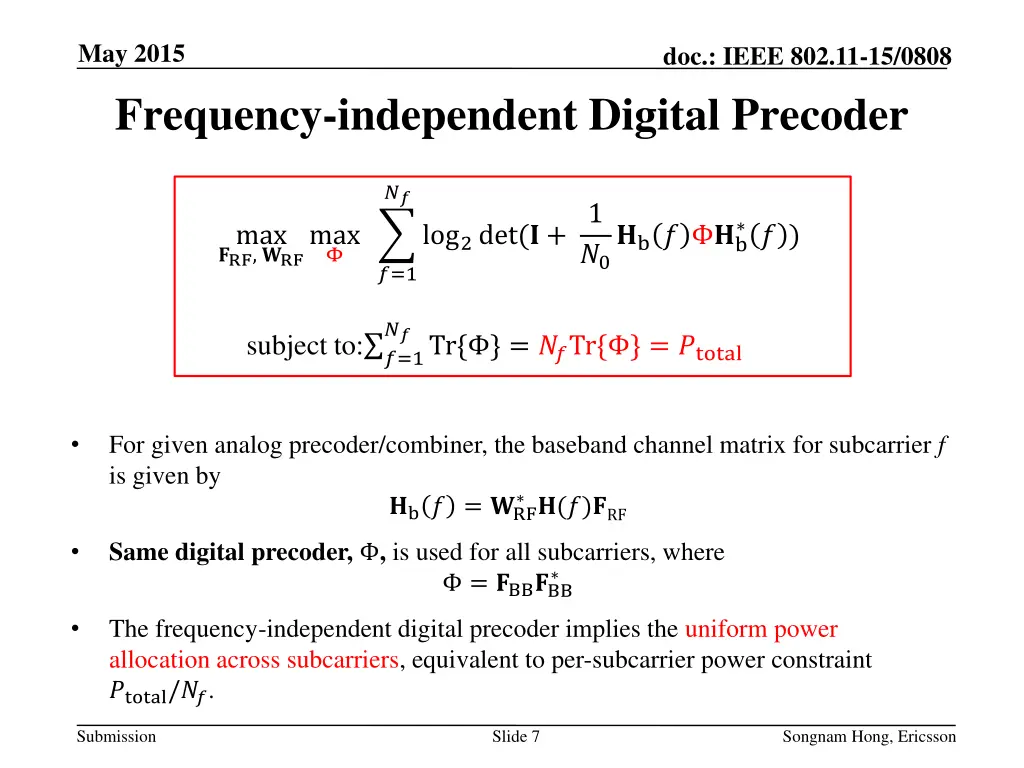 May 2015

doc.: IEEE 802.11-15/0808

Frequency-independent Digital Precoder

$\max_{\mathbf{F}_{\mathrm{RF}}, \mathbf{W}_{\mathrm{RF}}} \max_{\Phi} \sum_{f=1}^{N_f} \log_2 \det(\mathbf{I} + \frac{1}{N_0} \mathbf{H}_{\mathrm{b}}(f) \Phi \mathbf{H}_{\mathrm{b}}^*(f))$

subject to: $\sum_{f=1}^{N_f} \mathrm{Tr}\{\Phi\} = N_f \mathrm{Tr}\{\Phi\} = P_{\mathrm{total}}$

• For given analog precoder/combiner, the baseband channel matrix for subcarrier $f$ is given by

$\mathbf{H}_{\mathrm{b}}(f) = \mathbf{W}_{\mathrm{RF}}^* \mathbf{H}(f) \mathbf{F}_{\mathrm{RF}}$

• Same digital precoder, $\Phi$, is used for all subcarriers, where

$\Phi = \mathbf{F}_{\mathrm{BB}} \mathbf{F}_{\mathrm{BB}}^*$

• The frequency-independent digital precoder implies the uniform power allocation across subcarriers, equivalent to per-subcarrier power constraint $P_{\mathrm{total}}/N_f$.

Submission

Slide 7

Songnam Hong, Ericsson